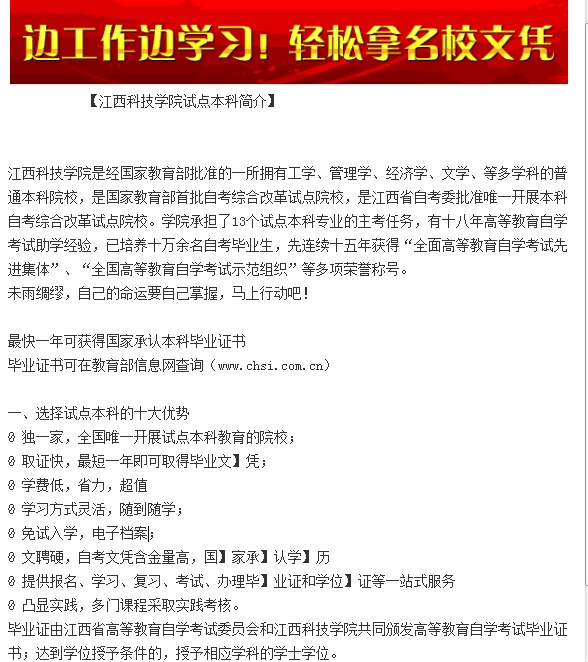 边工作边学习！轻松拿名校文凭

【江西科技学院试点本科简介】

江西科技学院是经国家教育部批准的一所拥有工学、管理学、经济学、文学、等多学科的普通本科院校，是国家教育部首批自考综合改革试点院校，是江西省自考委批准唯一开展本科自考综合改革试点院校。学院承担了13个试点本科专业的主考任务，有十八年高等教育自学考试助学经验，已培养十万余名自考毕业生，先连续十五年获得“全面高等教育自学考试先进集体”、“全国高等教育自学考试示范组织”等多项荣誉称号。
未雨绸缪，自己的命运要自己掌握，马上行动吧！

最快一年可获得国家承认本科毕业证书
毕业证书可在教育部信息网查询（www.chsi.com.cn）

一、选择试点本科的十大优势
0 独一家，全国唯一开展试点本科教育的院校；
0 取证快，最短一年即可取得毕业文】凭；
0 学费低，省力，超值
0 学习方式灵活，随到随学；
0 免试入学，电子档案；
0 文聘硬，自考文凭含金量高，国】家承】认学】历
0 提供报名、学习、复习、考试、办理毕】业证和学位】证等一站式服务
0 凸显实践，多门课程采取实践考核。
毕业证由江西省高等教育自学考试委员会和江西科技学院共同颁发高等教育自学考试毕业证书；达到学位授予条件的，授予相应学科的学士学位。